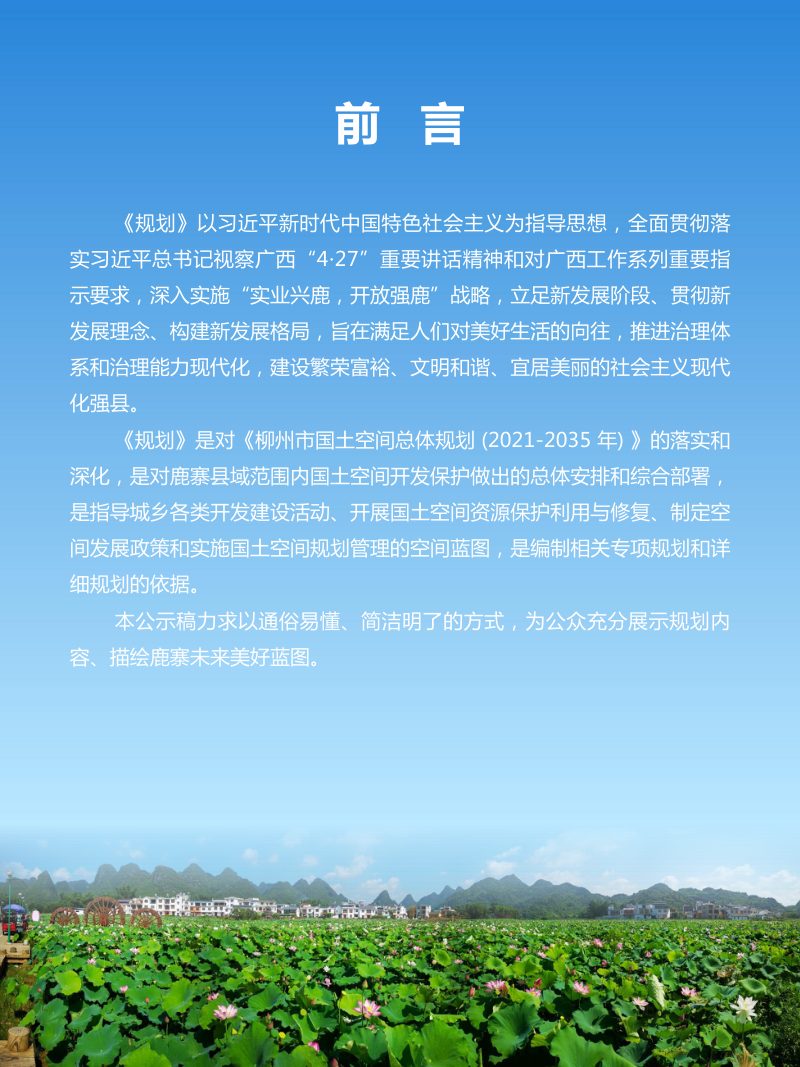 前 言

《规划》以习近平新时代中国特色社会主义为指导思想，全面贯彻落实习近平总书记视察广西“4·27”重要讲话精神和对广西工作系列重要指示要求，深入实施“实业兴鹿，开放强鹿”战略，立足新发展阶段、贯彻新发展理念、构建新发展格局，旨在满足人们对美好生活的向往，推进治理体系和治理能力现代化，建设繁荣富裕、文明和谐、宜居美丽的社会主义现代化强县。

《规划》是对《柳州市国土空间总体规划 (2021-2035 年) 》的落实和深化，是对鹿寨县域范围内国土空间开发保护做出的总体安排和综合部署，是指导城乡各类开发建设活动、开展国土空间资源保护利用与修复、制定空间发展政策和实施国土空间规划管理的空间蓝图，是编制相关专项规划和详细规划的依据。

本公示稿力求以通俗易懂、简洁明了的方式，为公众充分展示规划内容、描绘鹿寨未来美好蓝图。